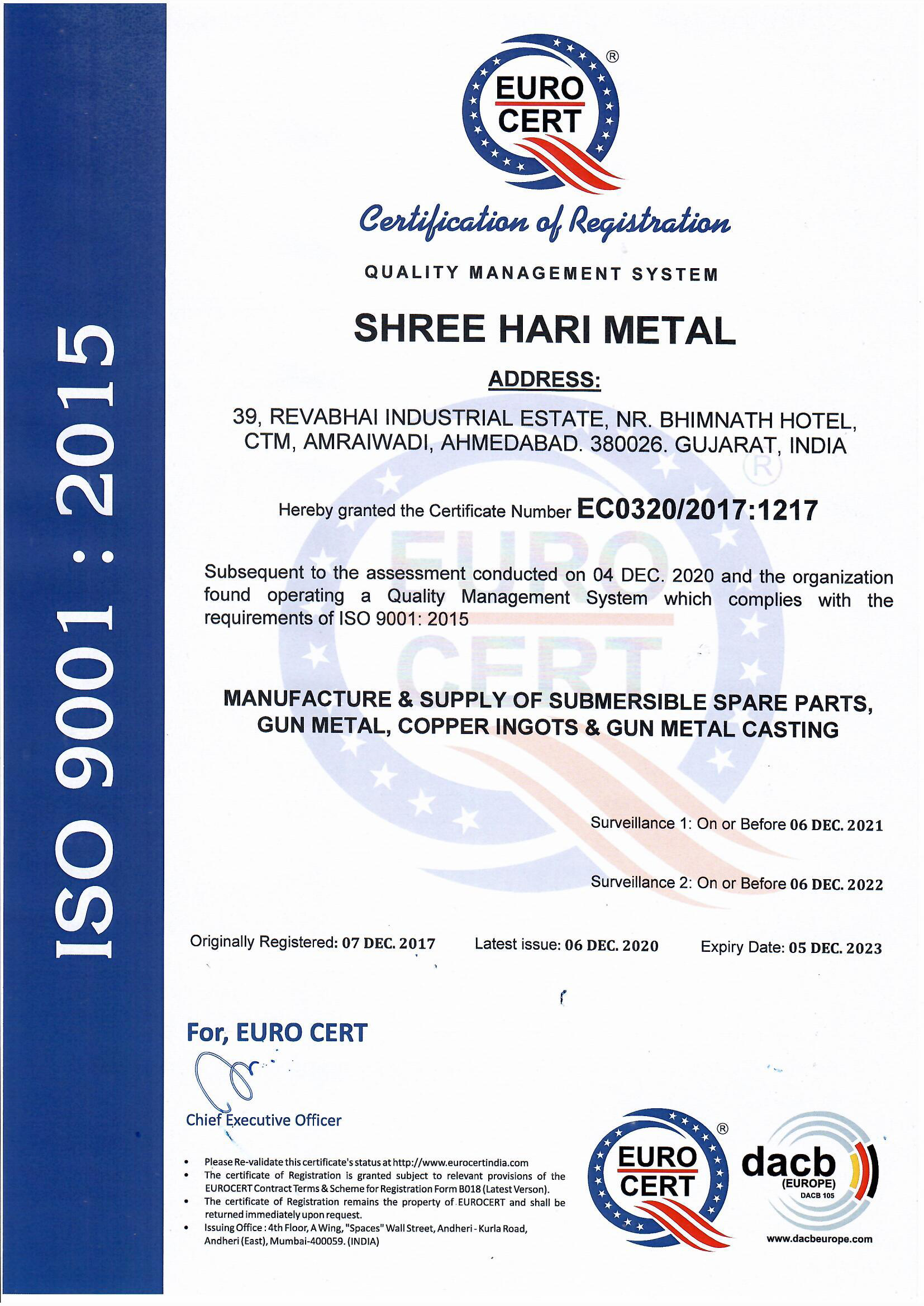 ISO 9001 : 2015

EURO CERT ®

Certification of Registration

QUALITY MANAGEMENT SYSTEM

SHREE HARI METAL

ADDRESS:

39, REVABHAI INDUSTRIAL ESTATE, NR. BHIMNATH HOTEL, CTM, AMRAIWADI, AHMEDABAD. 380026. GUJARAT, INDIA

Hereby granted the Certificate Number EC0320/2017:1217

Subsequent to the assessment conducted on 04 DEC. 2020 and the organization found operating a Quality Management System which complies with the requirements of ISO 9001: 2015

MANUFACTURE & SUPPLY OF SUBMERSIBLE SPARE PARTS, GUN METAL, COPPER INGOTS & GUN METAL CASTING

Surveillance 1: On or Before 06 DEC. 2021

Surveillance 2: On or Before 06 DEC. 2022

Originally Registered: 07 DEC. 2017 Latest issue: 06 DEC. 2020 Expiry Date: 05 DEC. 2023

For, EURO CERT

Chief Executive Officer

• Please Re-validate this certificate's status at http://www.eurocertindia.com
• The certificate of Registration is granted subject to relevant provisions of the EUROCERT Contract Terms & Scheme for Registration Form B018 (Latest Verson).
• The certificate of Registration remains the property of EUROCERT and shall be returned immediately upon request.
• Issuing Office : 4th Floor, A Wing, "Spaces" Wall Street, Andheri - Kurla Road, Andheri (East), Mumbai-400059. (INDIA)

EURO CERT ®

dacb (EUROPE) DACB 105

www.dacbeurope.com